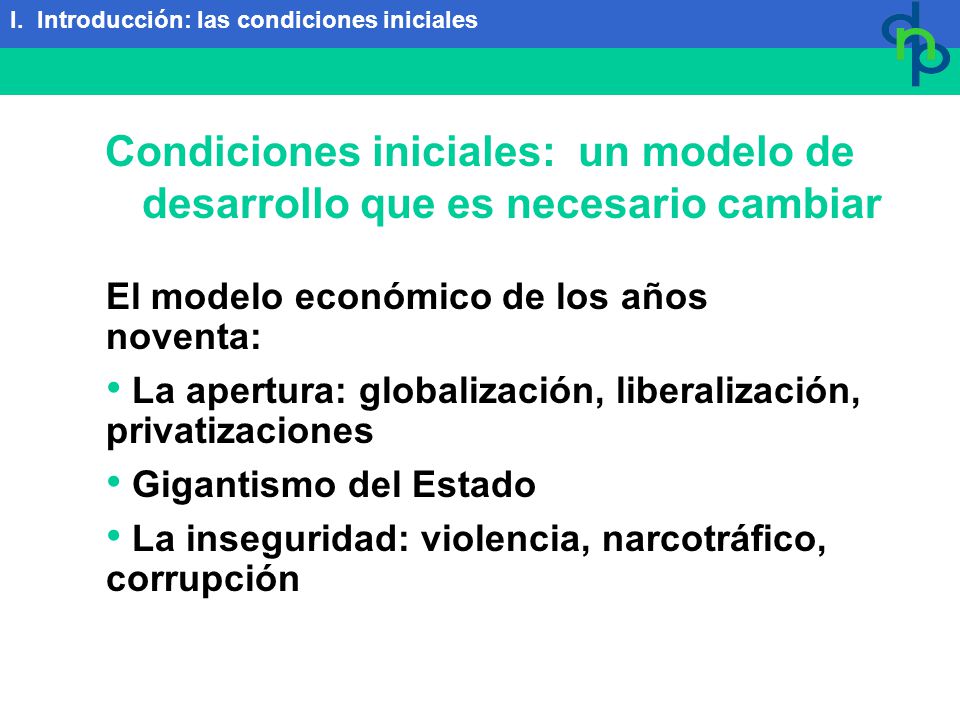 I. Introducción: las condiciones iniciales

dnp

Condiciones iniciales: un modelo de desarrollo que es necesario cambiar

El modelo económico de los años noventa:

• La apertura: globalización, liberalización, privatizaciones

• Gigantismo del Estado

• La inseguridad: violencia, narcotráfico, corrupción